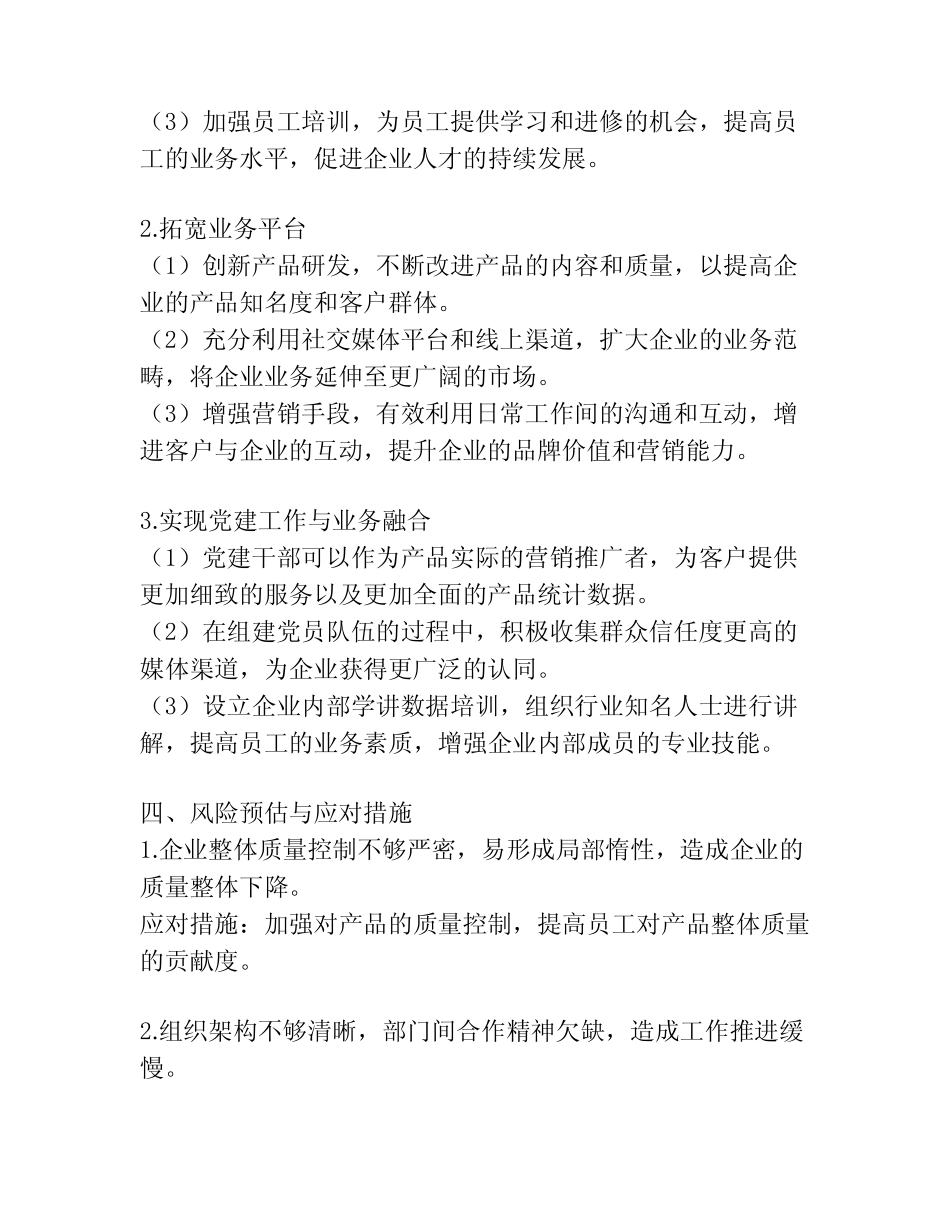 （3）加强员工培训，为员工提供学习和进修的机会，提高员工的业务水平，促进企业人才的持续发展。

2.拓宽业务平台
（1）创新产品研发，不断改进产品的内容和质量，以提高企业的产品知名度和客户群体。
（2）充分利用社交媒体平台和线上渠道，扩大企业的业务范畴，将企业业务延伸至更广阔的市场。
（3）增强营销手段，有效利用日常工作间的沟通和互动，增进客户与企业的互动，提升企业的品牌价值和营销能力。

3.实现党建工作与业务融合
（1）党建干部可以作为产品实际的营销推广者，为客户提供更加细致的服务以及更加全面的产品统计数据。
（2）在组建党员队伍的过程中，积极收集群众信任度更高的媒体渠道，为企业获得更广泛的认同。
（3）设立企业内部学讲数据培训，组织行业知名人士进行讲解，提高员工的业务素质，增强企业内部成员的专业技能。

四、风险预估与应对措施
1.企业整体质量控制不够严密，易形成局部惰性，造成企业的质量整体下降。
应对措施：加强对产品的质量控制，提高员工对产品整体质量的贡献度。

2.组织架构不够清晰，部门间合作精神欠缺，造成工作推进缓慢。